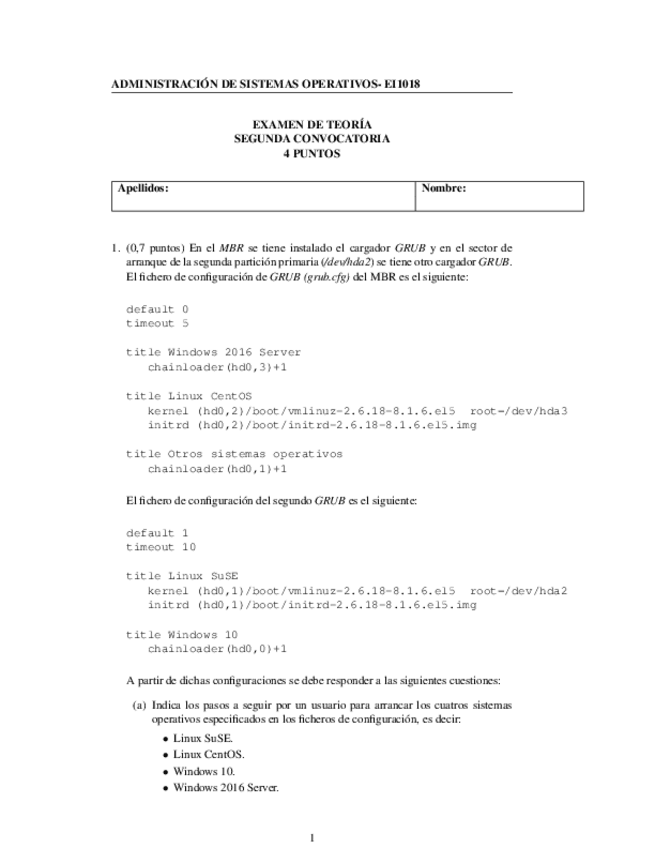 ADMINISTRACIÓN DE SISTEMAS OPERATIVOS- EI1018

EXAMEN DE TEORÍA
SEGUNDA CONVOCATORIA
4 PUNTOS

| Apellidos: | Nombre: |
|---|---|

1. (0,7 puntos) En el MBR se tiene instalado el cargador GRUB y en el sector de arranque de la segunda partición primaria (/dev/hda2) se tiene otro cargador GRUB. El fichero de configuración de GRUB (grub.cfg) del MBR es el siguiente:

default 0
timeout 5

title Windows 2016 Server
chainloader(hd0,3)+1

title Linux CentOS
kernel (hd0,2)/boot/vmlinuz-2.6.18-8.1.6.el5 root=/dev/hda3
initrd (hd0,2)/boot/initrd-2.6.18-8.1.6.el5.img

title Otros sistemas operativos
chainloader(hd0,1)+1

El fichero de configuración del segundo GRUB es el siguiente:

default 1
timeout 10

title Linux SuSE
kernel (hd0,1)/boot/vmlinuz-2.6.18-8.1.6.el5 root=/dev/hda2
initrd (hd0,1)/boot/initrd-2.6.18-8.1.6.el5.img

title Windows 10
chainloader(hd0,0)+1

A partir de dichas configuraciones se debe responder a las siguientes cuestiones:

(a) Indica los pasos a seguir por un usuario para arrancar los cuatros sistemas operativos especificados en los ficheros de configuración, es decir:

• Linux SuSE.
• Linux CentOS.
• Windows 10.
• Windows 2016 Server.

1